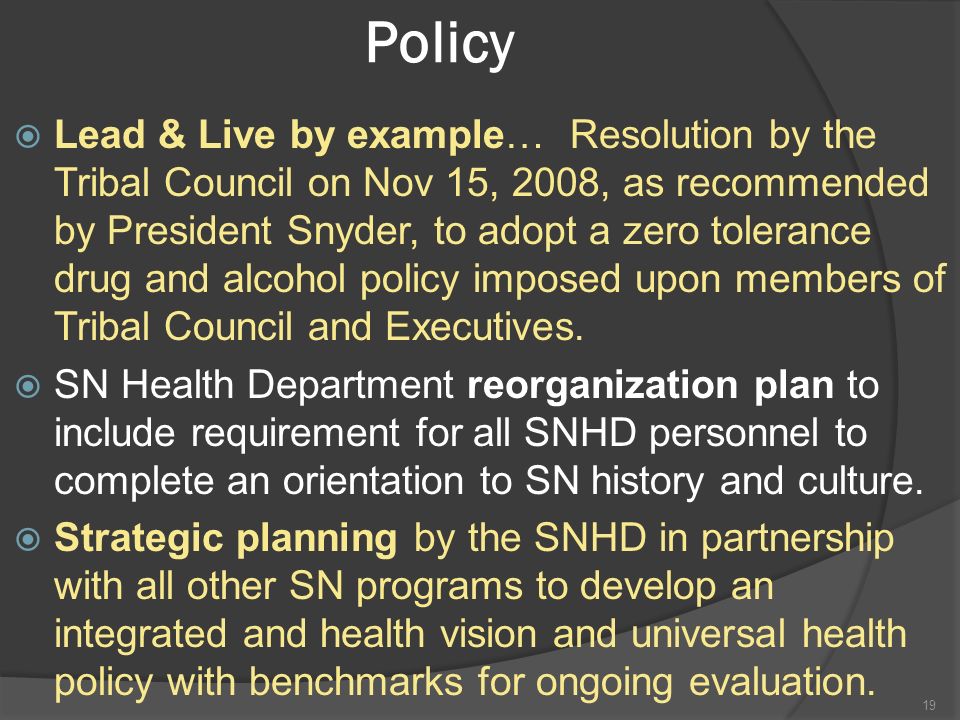 Policy

Lead & Live by example… Resolution by the Tribal Council on Nov 15, 2008, as recommended by President Snyder, to adopt a zero tolerance drug and alcohol policy imposed upon members of Tribal Council and Executives.

SN Health Department reorganization plan to include requirement for all SNHD personnel to complete an orientation to SN history and culture.

Strategic planning by the SNHD in partnership with all other SN programs to develop an integrated and health vision and universal health policy with benchmarks for ongoing evaluation.

19